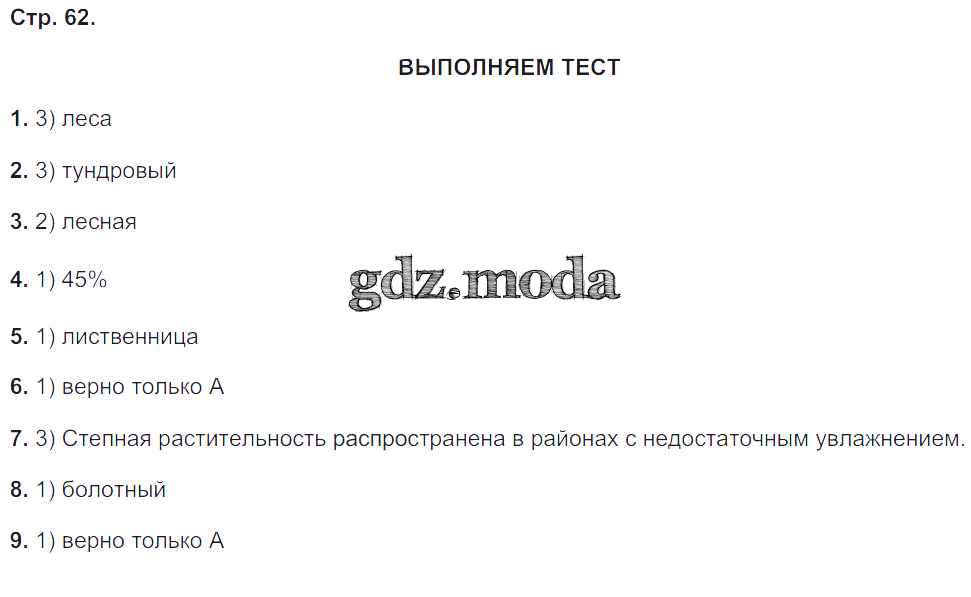 Стр. 62.

ВЫПОЛНЯЕМ ТЕСТ

1. 3) леса

2. 3) тундровый

3. 2) лесная

4. 1) 45%

5. 1) лиственница

6. 1) верно только А

7. 3) Степная растительность распространена в районах с недостаточным увлажнением.

8. 1) болотный

9. 1) верно только А

gdz.moda